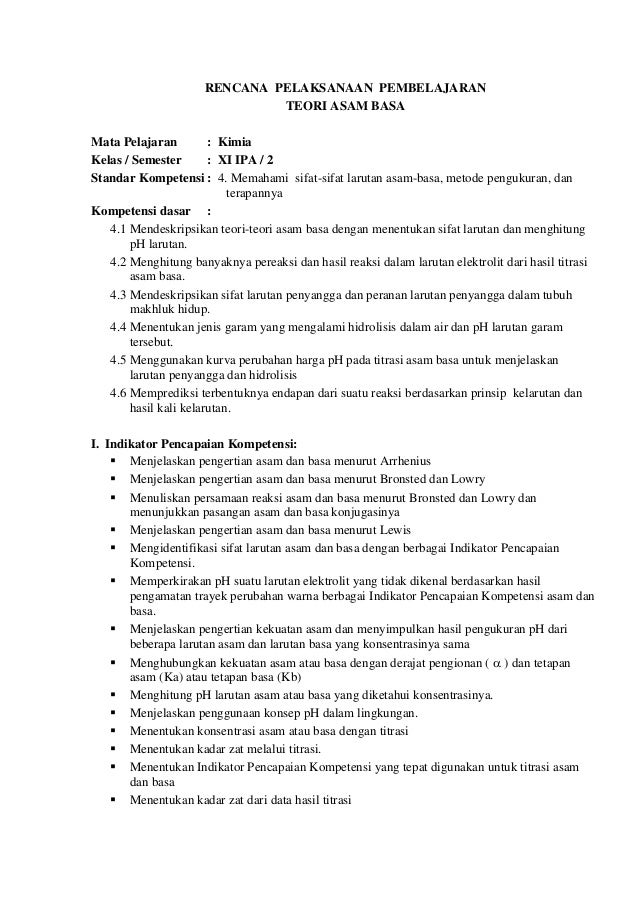 RENCANA PELAKSANAAN PEMBELAJARAN
TEORI ASAM BASA

Mata Pelajaran : Kimia
Kelas / Semester : XI IPA / 2
Standar Kompetensi : 4. Memahami sifat-sifat larutan asam-basa, metode pengukuran, dan terapannya
Kompetensi dasar :
4.1 Mendeskripsikan teori-teori asam basa dengan menentukan sifat larutan dan menghitung pH larutan.
4.2 Menghitung banyaknya pereaksi dan hasil reaksi dalam larutan elektrolit dari hasil titrasi asam basa.
4.3 Mendeskripsikan sifat larutan penyangga dan peranan larutan penyangga dalam tubuh makhluk hidup.
4.4 Menentukan jenis garam yang mengalami hidrolisis dalam air dan pH larutan garam tersebut.
4.5 Menggunakan kurva perubahan harga pH pada titrasi asam basa untuk menjelaskan larutan penyangga dan hidrolisis
4.6 Memprediksi terbentuknya endapan dari suatu reaksi berdasarkan prinsip kelarutan dan hasil kali kelarutan.

I. Indikator Pencapaian Kompetensi:
▪ Menjelaskan pengertian asam dan basa menurut Arrhenius
▪ Menjelaskan pengertian asam dan basa menurut Bronsted dan Lowry
▪ Menuliskan persamaan reaksi asam dan basa menurut Bronsted dan Lowry dan menunjukkan pasangan asam dan basa konjugasinya
▪ Menjelaskan pengertian asam dan basa menurut Lewis
▪ Mengidentifikasi sifat larutan asam dan basa dengan berbagai Indikator Pencapaian Kompetensi.
▪ Memperkirakan pH suatu larutan elektrolit yang tidak dikenal berdasarkan hasil pengamatan trayek perubahan warna berbagai Indikator Pencapaian Kompetensi asam dan basa.
▪ Menjelaskan pengertian kekuatan asam dan menyimpulkan hasil pengukuran pH dari beberapa larutan asam dan larutan basa yang konsentrasinya sama
▪ Menghubungkan kekuatan asam atau basa dengan derajat pengionan ( $\alpha$ ) dan tetapan asam (Ka) atau tetapan basa (Kb)
▪ Menghitung pH larutan asam atau basa yang diketahui konsentrasinya.
▪ Menjelaskan penggunaan konsep pH dalam lingkungan.
▪ Menentukan konsentrasi asam atau basa dengan titrasi
▪ Menentukan kadar zat melalui titrasi.
▪ Menentukan Indikator Pencapaian Kompetensi yang tepat digunakan untuk titrasi asam dan basa
▪ Menentukan kadar zat dari data hasil titrasi